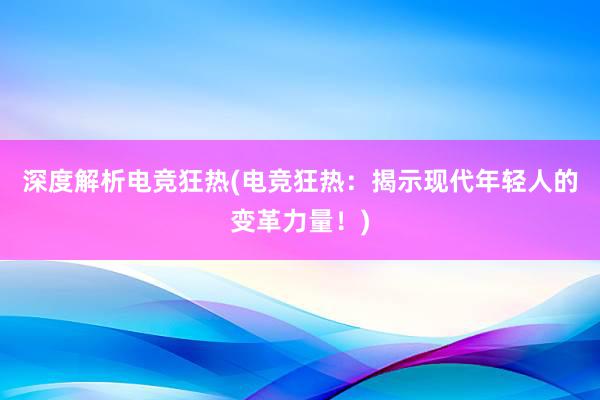 深度解析电竞狂热(电竞狂热：揭示现代年轻人的变革力量！)